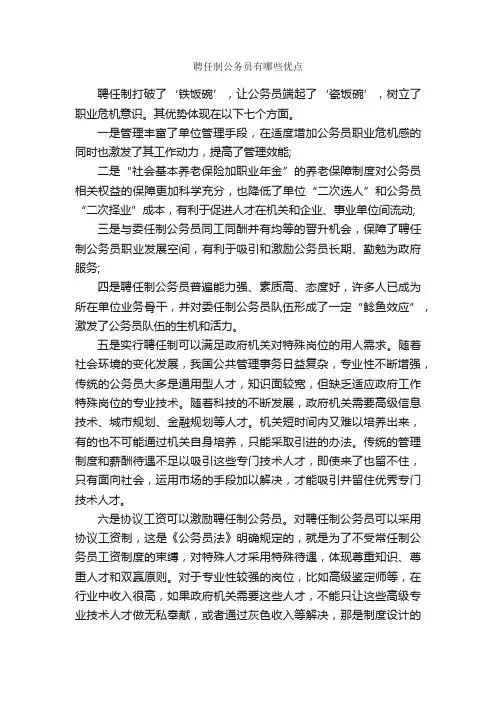 聘任制公务员有哪些优点

聘任制打破了‘铁饭碗’，让公务员端起了‘瓷饭碗’，树立了职业危机意识。其优势体现在以下七个方面。

一是管理丰富了单位管理手段，在适度增加公务员职业危机感的同时也激发了其工作动力，提高了管理效能;

二是“社会基本养老保险加职业年金”的养老保障制度对公务员相关权益的保障更加科学充分，也降低了单位“二次选人”和公务员“二次择业”成本，有利于促进人才在机关和企业、事业单位间流动;

三是与委任制公务员同工同酬并有均等的晋升机会，保障了聘任制公务员职业发展空间，有利于吸引和激励公务员长期、勤勉为政府服务;

四是聘任制公务员普遍能力强、素质高、态度好，许多人已成为所在单位业务骨干，并对委任制公务员队伍形成了一定“鲶鱼效应”，激发了公务员队伍的生机和活力。

五是实行聘任制可以满足政府机关对特殊岗位的用人需求。随着社会环境的变化发展，我国公共管理事务日益复杂，专业性不断增强，传统的公务员大多是通用型人才，知识面较宽，但缺乏适应政府工作特殊岗位的专业技术。随着科技的不断发展，政府机关需要高级信息技术、城市规划、金融规划等人才。机关短时间内又难以培养出来，有的也不可能通过机关自身培养，只能采取引进的办法。传统的管理制度和薪酬待遇不足以吸引这些专门技术人才，即使来了也留不住，只有面向社会，运用市场的手段加以解决，才能吸引并留住优秀专门技术人才。

六是协议工资可以激励聘任制公务员。对聘任制公务员可以采用协议工资制，这是《公务员法》明确规定的，就是为了不受常任制公务员工资制度的束缚，对特殊人才采用特殊待遇，体现尊重知识、尊重人才和双赢原则。对于专业性较强的岗位，比如高级鉴定师等，在行业中收入很高，如果政府机关需要这些人才，不能只让这些高级专业技术人才做无私奉献，或者通过灰色收入等解决，那是制度设计的